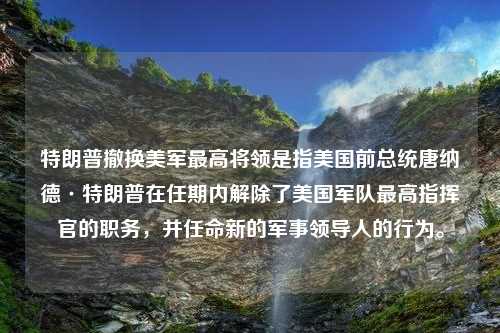 特朗普撤换美军最高将领是指美国前总统唐纳德·特朗普在任期内解除了美国军队最高指挥官的职务，并任命新的军事领导人的行为。